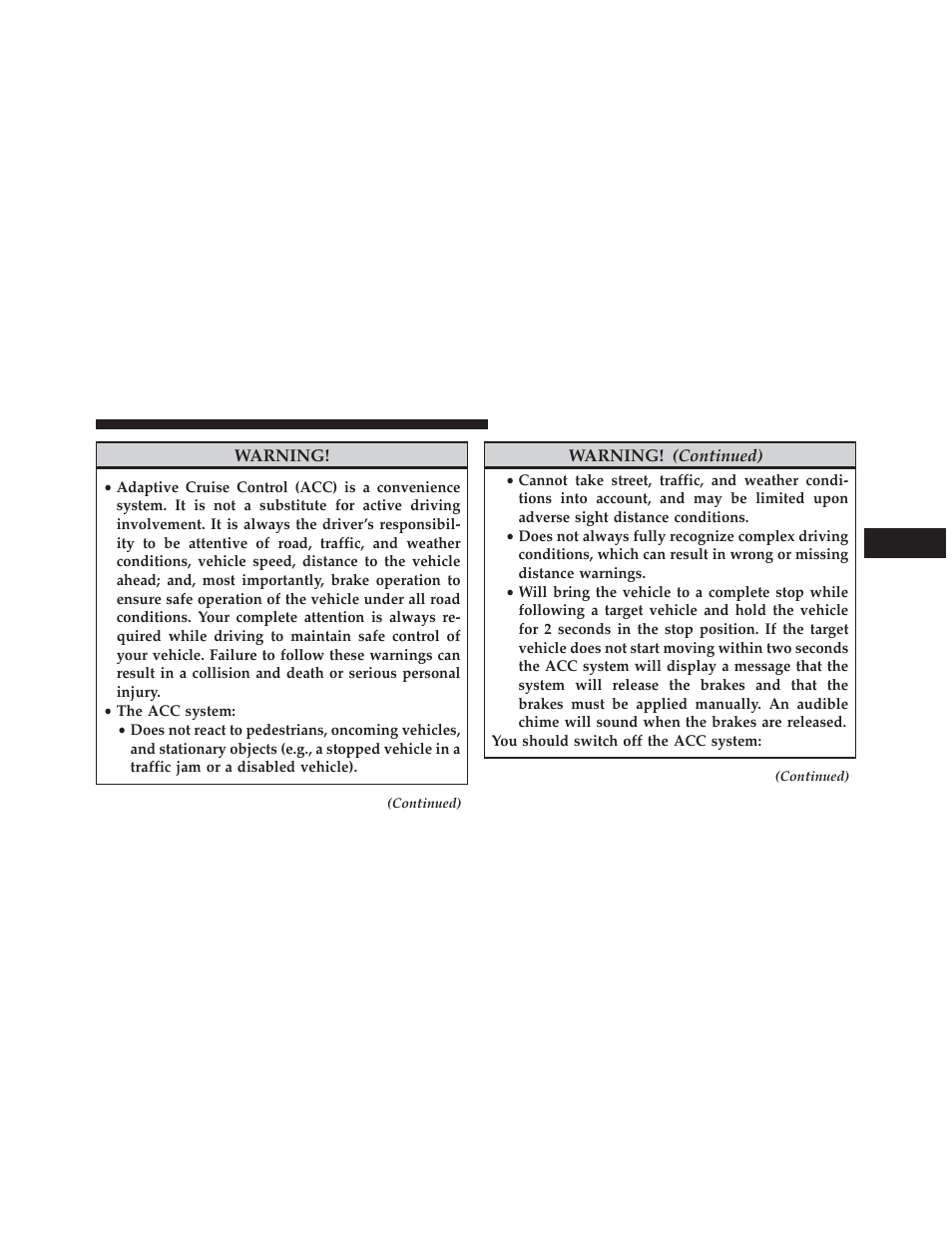 WARNING!

• Adaptive Cruise Control (ACC) is a convenience system. It is not a substitute for active driving involvement. It is always the driver's responsibility to be attentive of road, traffic, and weather conditions, vehicle speed, distance to the vehicle ahead; and, most importantly, brake operation to ensure safe operation of the vehicle under all road conditions. Your complete attention is always required while driving to maintain safe control of your vehicle. Failure to follow these warnings can result in a collision and death or serious personal injury.
• The ACC system:
• Does not react to pedestrians, oncoming vehicles, and stationary objects (e.g., a stopped vehicle in a traffic jam or a disabled vehicle).

(Continued)

WARNING! (Continued)

• Cannot take street, traffic, and weather conditions into account, and may be limited upon adverse sight distance conditions.
• Does not always fully recognize complex driving conditions, which can result in wrong or missing distance warnings.
• Will bring the vehicle to a complete stop while following a target vehicle and hold the vehicle for 2 seconds in the stop position. If the target vehicle does not start moving within two seconds the ACC system will display a message that the system will release the brakes and that the brakes must be applied manually. An audible chime will sound when the brakes are released.
You should switch off the ACC system:

(Continued)